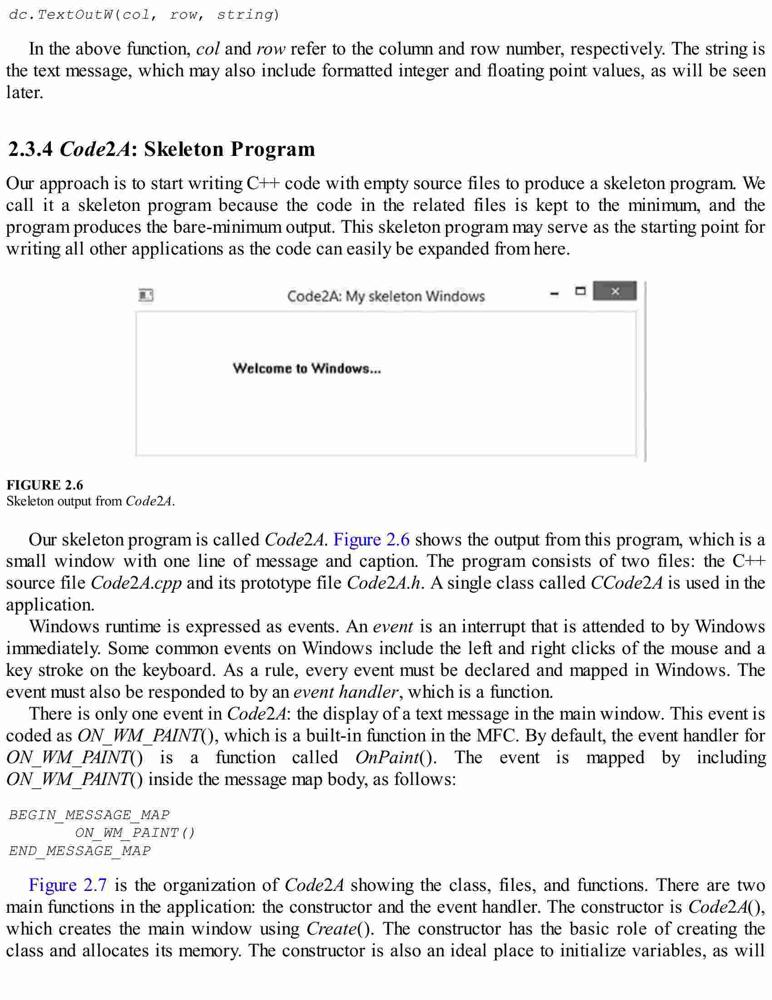 dc.TextOutW(col, row, string)

In the above function, col and row refer to the column and row number, respectively. The string is the text message, which may also include formatted integer and floating point values, as will be seen later.

2.3.4 Code2A: Skeleton Program

Our approach is to start writing C++ code with empty source files to produce a skeleton program. We call it a skeleton program because the code in the related files is kept to the minimum, and the program produces the bare-minimum output. This skeleton program may serve as the starting point for writing all other applications as the code can easily be expanded from here.

Code2A: My skeleton Windows

Welcome to Windows...

FIGURE 2.6
Skeleton output from Code2A.

Our skeleton program is called Code2A. Figure 2.6 shows the output from this program, which is a small window with one line of message and caption. The program consists of two files: the C++ source file Code2A.cpp and its prototype file Code2A.h. A single class called CCode2A is used in the application.

Windows runtime is expressed as events. An event is an interrupt that is attended to by Windows immediately. Some common events on Windows include the left and right clicks of the mouse and a key stroke on the keyboard. As a rule, every event must be declared and mapped in Windows. The event must also be responded to by an event handler, which is a function.

There is only one event in Code2A: the display of a text message in the main window. This event is coded as ON_WM_PAINT(), which is a built-in function in the MFC. By default, the event handler for ON_WM_PAINT() is a function called OnPaint(). The event is mapped by including ON_WM_PAINT() inside the message map body, as follows:

BEGIN_MESSAGE_MAP
        ON_WM_PAINT()
END_MESSAGE_MAP

Figure 2.7 is the organization of Code2A showing the class, files, and functions. There are two main functions in the application: the constructor and the event handler. The constructor is Code2A(), which creates the main window using Create(). The constructor has the basic role of creating the class and allocates its memory. The constructor is also an ideal place to initialize variables, as will